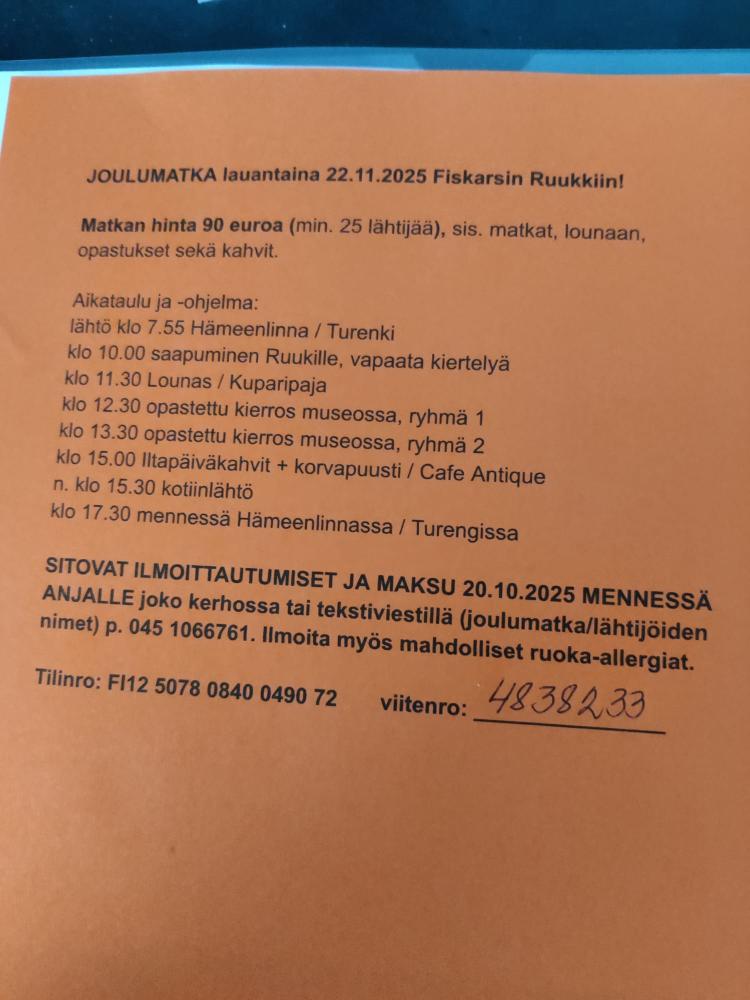 JOULUMATKA lauantaina 22.11.2025 Fiskarsin Ruukkiin!

Matkan hinta 90 euroa (min. 25 lähtijää), sis. matkat, lounaan, opastukset sekä kahvit.

Aikataulu ja -ohjelma:
lähtö klo 7.55 Hämeenlinna / Turenki
klo 10.00 saapuminen Ruukille, vapaata kiertelyä
klo 11.30 Lounas / Kuparipaja
klo 12.30 opastettu kierros museossa, ryhmä 1
klo 13.30 opastettu kierros museossa, ryhmä 2
klo 15.00 Iltapäiväkahvit + korvapuusti / Cafe Antique
n. klo 15.30 kotiinlähtö
klo 17.30 mennessä Hämeenlinnassa / Turengissa

SITOVAT ILMOITTAUTUMISET JA MAKSU 20.10.2025 MENNESSÄ ANJALLE joko kerhossa tai tekstiviestillä (joulumatka/lähtijöiden nimet) p. 045 1066761. Ilmoita myös mahdolliset ruoka-allergiat.

Tilinro: FI12 5078 0840 0490 72 viitenro: 4838233